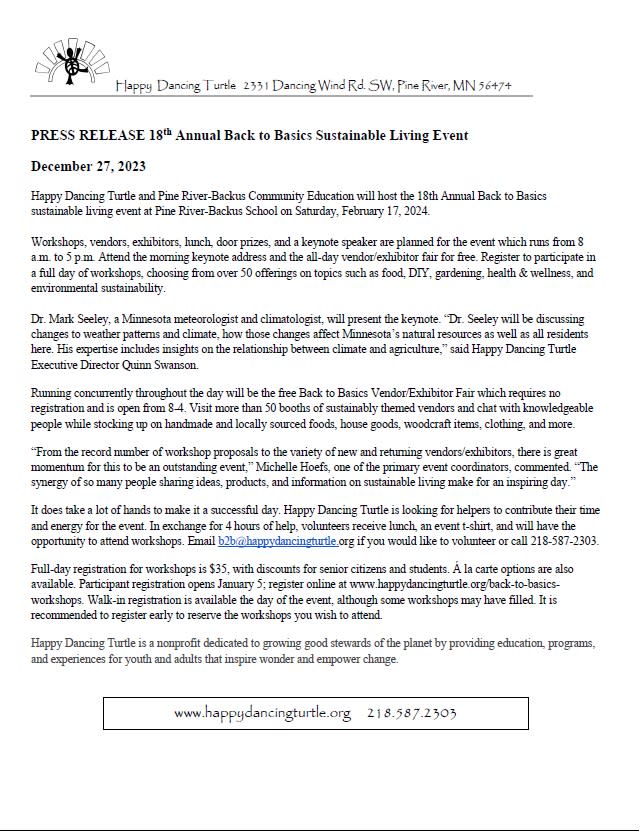 Happy Dancing Turtle 2331 Dancing Wind Rd. SW, Pine River, MN 56474

PRESS RELEASE 18$^{th}$ Annual Back to Basics Sustainable Living Event

December 27, 2023

Happy Dancing Turtle and Pine River-Backus Community Education will host the 18th Annual Back to Basics sustainable living event at Pine River-Backus School on Saturday, February 17, 2024.

Workshops, vendors, exhibitors, lunch, door prizes, and a keynote speaker are planned for the event which runs from 8 a.m. to 5 p.m. Attend the morning keynote address and the all-day vendor/exhibitor fair for free. Register to participate in a full day of workshops, choosing from over 50 offerings on topics such as food, DIY, gardening, health & wellness, and environmental sustainability.

Dr. Mark Seeley, a Minnesota meteorologist and climatologist, will present the keynote. "Dr. Seeley will be discussing changes to weather patterns and climate, how those changes affect Minnesota's natural resources as well as all residents here. His expertise includes insights on the relationship between climate and agriculture," said Happy Dancing Turtle Executive Director Quinn Swanson.

Running concurrently throughout the day will be the free Back to Basics Vendor/Exhibitor Fair which requires no registration and is open from 8-4. Visit more than 50 booths of sustainably themed vendors and chat with knowledgeable people while stocking up on handmade and locally sourced foods, house goods, woodcraft items, clothing, and more.

"From the record number of workshop proposals to the variety of new and returning vendors/exhibitors, there is great momentum for this to be an outstanding event," Michelle Hoefs, one of the primary event coordinators, commented. "The synergy of so many people sharing ideas, products, and information on sustainable living make for an inspiring day."

It does take a lot of hands to make it a successful day. Happy Dancing Turtle is looking for helpers to contribute their time and energy for the event. In exchange for 4 hours of help, volunteers receive lunch, an event t-shirt, and will have the opportunity to attend workshops. Email b2b@happydancingturtle.org if you would like to volunteer or call 218-587-2303.

Full-day registration for workshops is $35, with discounts for senior citizens and students. Á la carte options are also available. Participant registration opens January 5; register online at www.happydancingturtle.org/back-to-basics-workshops. Walk-in registration is available the day of the event, although some workshops may have filled. It is recommended to register early to reserve the workshops you wish to attend.

Happy Dancing Turtle is a nonprofit dedicated to growing good stewards of the planet by providing education, programs, and experiences for youth and adults that inspire wonder and empower change.

www.happydancingturtle.org 218.587.2303